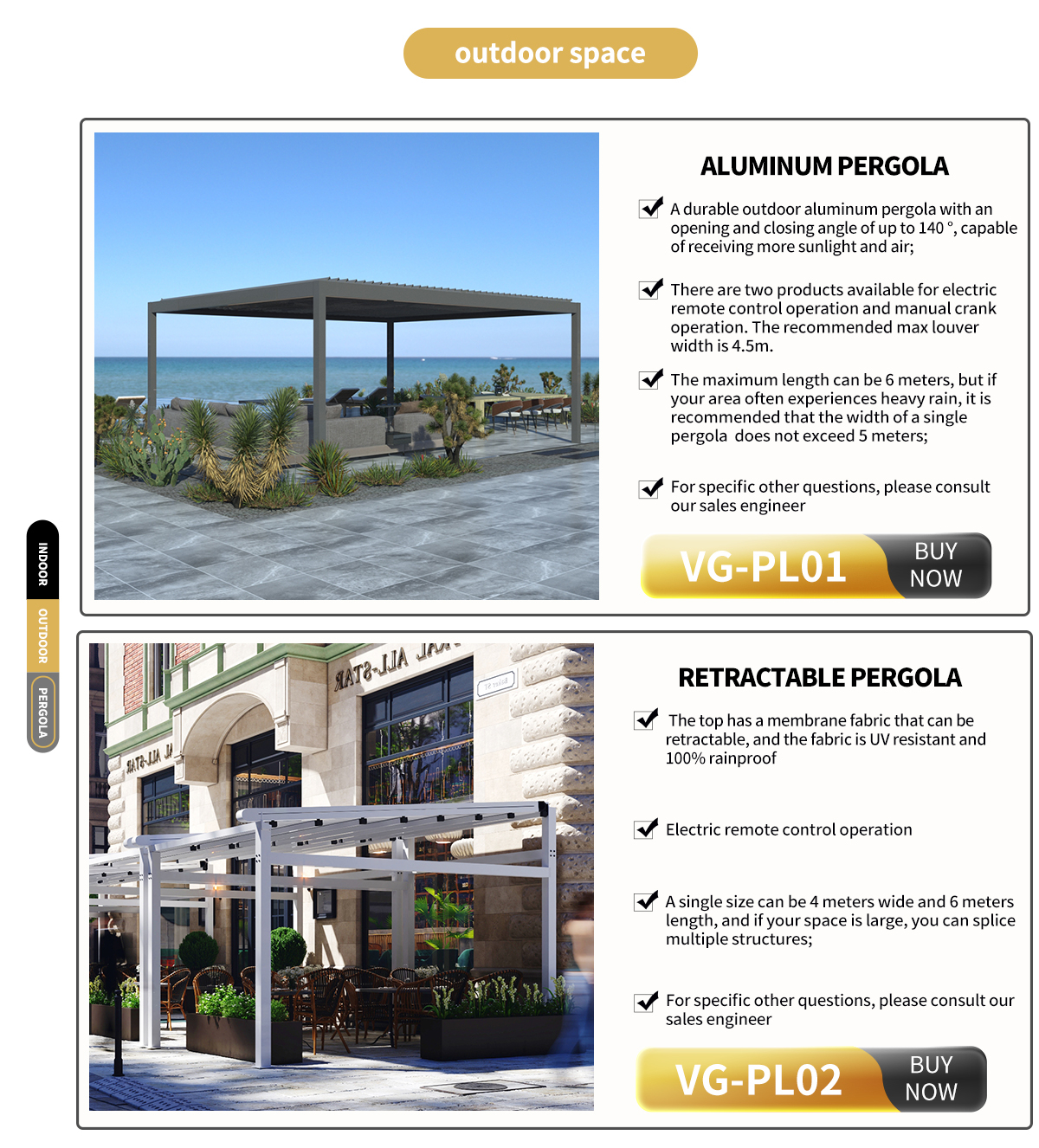 outdoor space

INDOOR
OUTDOOR
PERGOLA

ALUMINUM PERGOLA

A durable outdoor aluminum pergola with an opening and closing angle of up to 140 °, capable of receiving more sunlight and air;

There are two products available for electric remote control operation and manual crank operation. The recommended max louver width is 4.5m.

The maximum length can be 6 meters, but if your area often experiences heavy rain, it is recommended that the width of a single pergola does not exceed 5 meters;

For specific other questions, please consult our sales engineer

VG-PL01
BUY NOW

RETRACTABLE PERGOLA

The top has a membrane fabric that can be retractable, and the fabric is UV resistant and 100% rainproof

Electric remote control operation

A single size can be 4 meters wide and 6 meters length, and if your space is large, you can splice multiple structures;

For specific other questions, please consult our sales engineer

VG-PL02
BUY NOW